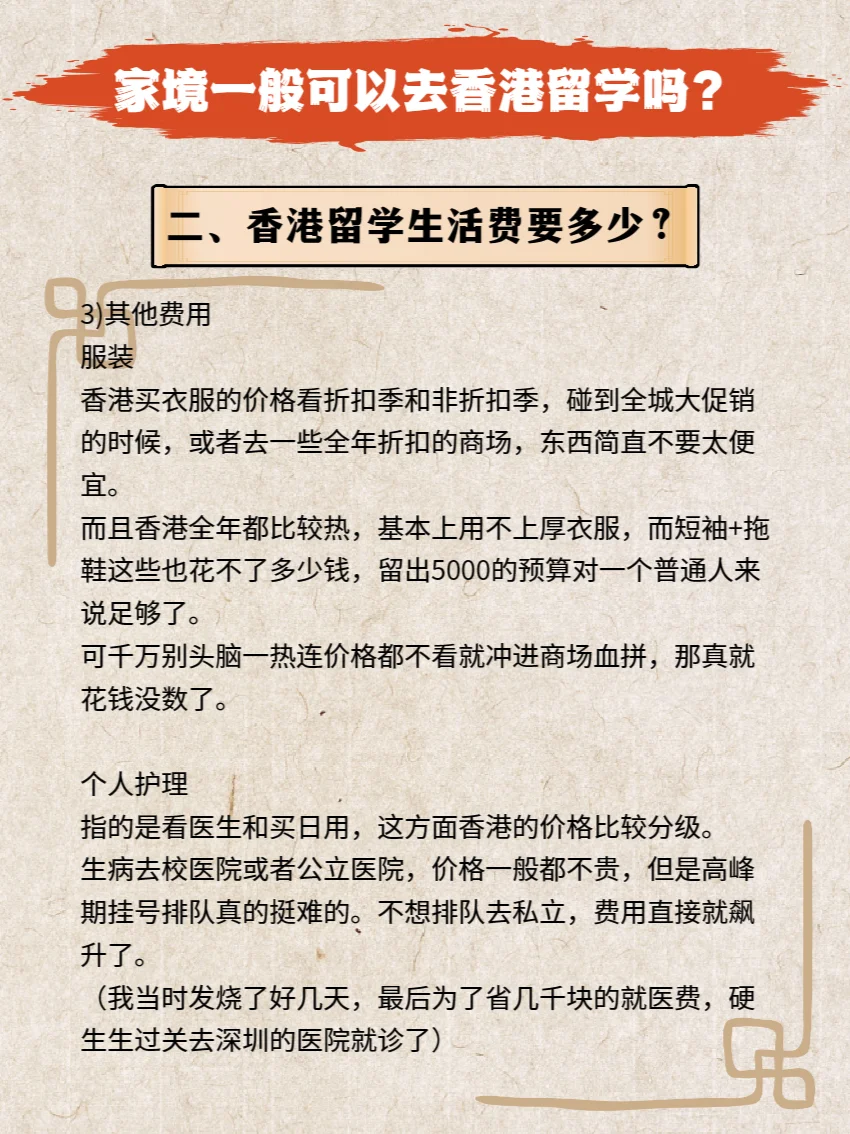 家境一般可以去香港留学吗？

二、香港留学生活费要多少？

3)其他费用
服装
香港买衣服的价格看折扣季和非折扣季，碰到全城大促销的时候，或者去一些全年折扣的商场，东西简直不要太便宜。
而且香港全年都比较热，基本上用不上厚衣服，而短袖+拖鞋这些也花不了多少钱，留出5000的预算对一个普通人来说足够了。
可千万别头脑一热连价格都不看就冲进商场血拼，那真就花钱没数了。

个人护理
指的是看医生和买日用，这方面香港的价格比较分级。
生病去校医院或者公立医院，价格一般都不贵，但是高峰期挂号排队真的挺难的。不想排队去私立，费用直接就飙升了。
（我当时发烧了好几天，最后为了省几千块的就医费，硬生生过关去深圳的医院就诊了）